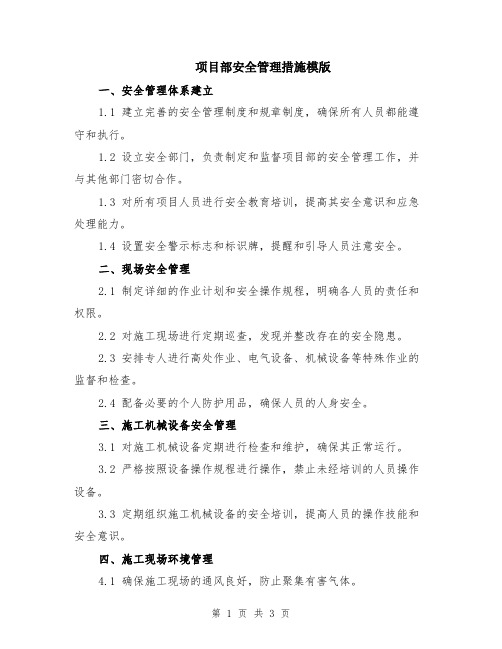 项目部安全管理措施模版

一、安全管理体系建立

1.1 建立完善的安全管理制度和规章制度，确保所有人员都能遵守和执行。

1.2 设立安全部门，负责制定和监督项目部的安全管理工作，并与其他部门密切合作。

1.3 对所有项目人员进行安全教育培训，提高其安全意识和应急处理能力。

1.4 设置安全警示标志和标识牌，提醒和引导人员注意安全。

二、现场安全管理

2.1 制定详细的作业计划和安全操作规程，明确各人员的责任和权限。

2.2 对施工现场进行定期巡查，发现并整改存在的安全隐患。

2.3 安排专人进行高处作业、电气设备、机械设备等特殊作业的监督和检查。

2.4 配备必要的个人防护用品，确保人员的人身安全。

三、施工机械设备安全管理

3.1 对施工机械设备定期进行检查和维护，确保其正常运行。

3.2 严格按照设备操作规程进行操作，禁止未经培训的人员操作设备。

3.3 定期组织施工机械设备的安全培训，提高人员的操作技能和安全意识。

四、施工现场环境管理

4.1 确保施工现场的通风良好，防止聚集有害气体。

第 1 页 共 3 页